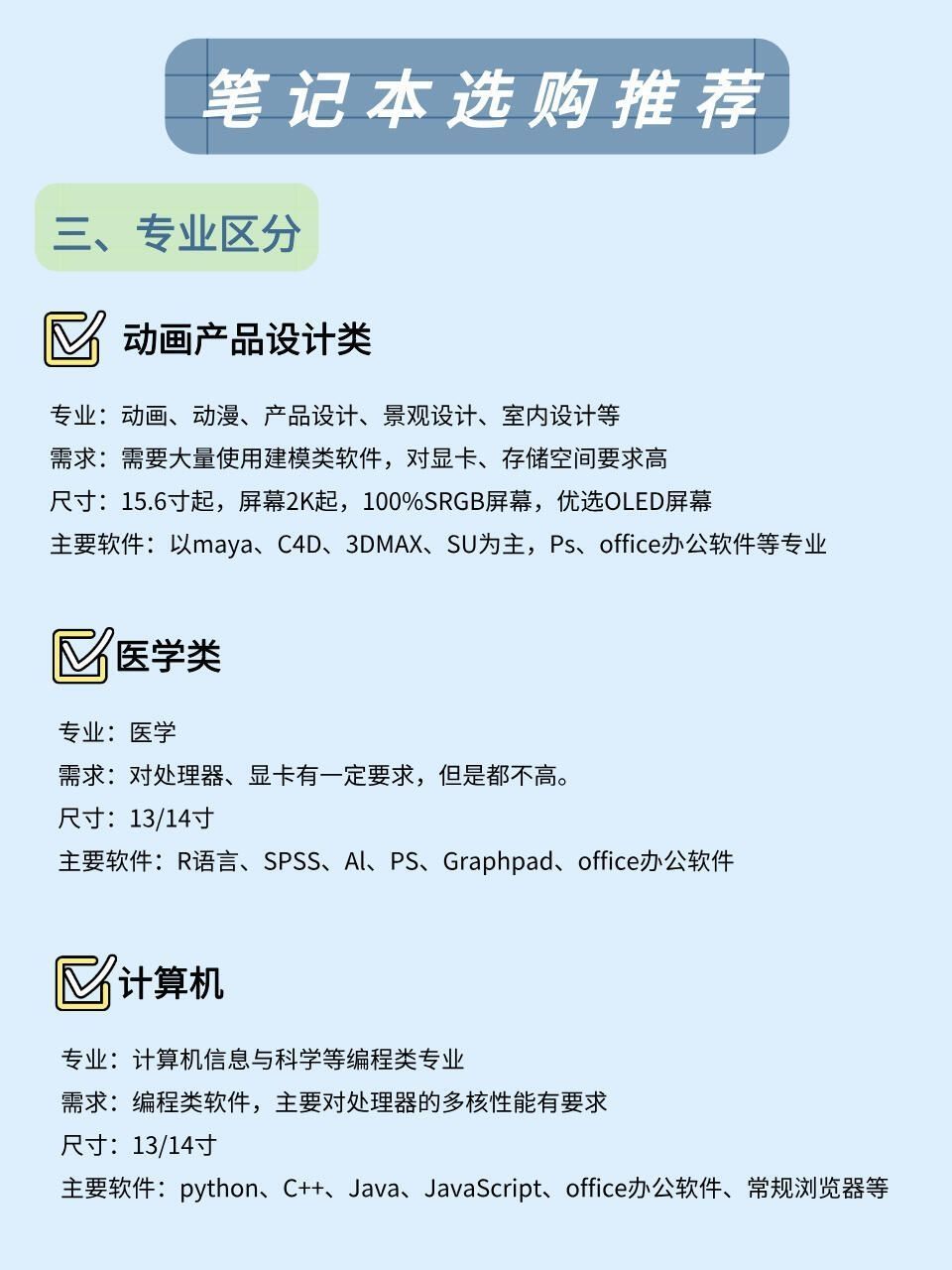 笔记本选购推荐

三、专业区分

动画产品设计类

专业：动画、动漫、产品设计、景观设计、室内设计等
需求：需要大量使用建模类软件，对显卡、存储空间要求高
尺寸：15.6寸起，屏幕2K起，100%SRGB屏幕，优选OLED屏幕
主要软件：以maya、C4D、3DMAX、SU为主，Ps、office办公软件等专业

医学类

专业：医学
需求：对处理器、显卡有一定要求，但是都不高。
尺寸：13/14寸
主要软件：R语言、SPSS、Al、PS、Graphpad、office办公软件

计算机

专业：计算机信息与科学等编程类专业
需求：编程类软件，主要对处理器的多核性能有要求
尺寸：13/14寸
主要软件：python、C++、Java、JavaScript、office办公软件、常规浏览器等